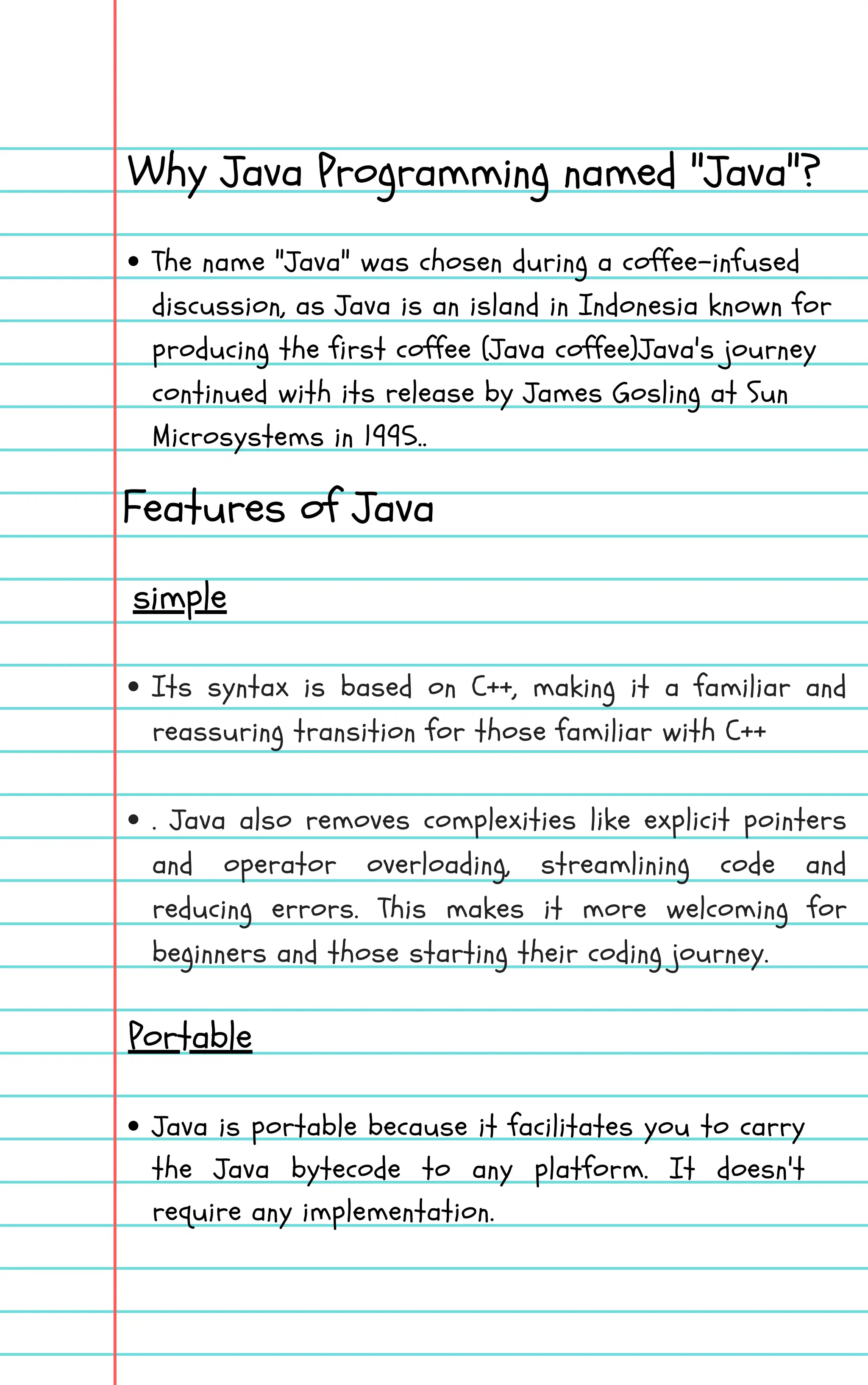 Why Java Programming named "Java"?

• The name "Java" was chosen during a coffee-infused discussion, as Java is an island in Indonesia known for producing the first coffee (Java coffee)Java's journey continued with its release by James Gosling at Sun Microsystems in 1995..

Features of Java

simple

• Its syntax is based on C++, making it a familiar and reassuring transition for those familiar with C++

• . Java also removes complexities like explicit pointers and operator overloading, streamlining code and reducing errors. This makes it more welcoming for beginners and those starting their coding journey.

Portable

• Java is portable because it facilitates you to carry the Java bytecode to any platform. It doesn't require any implementation.